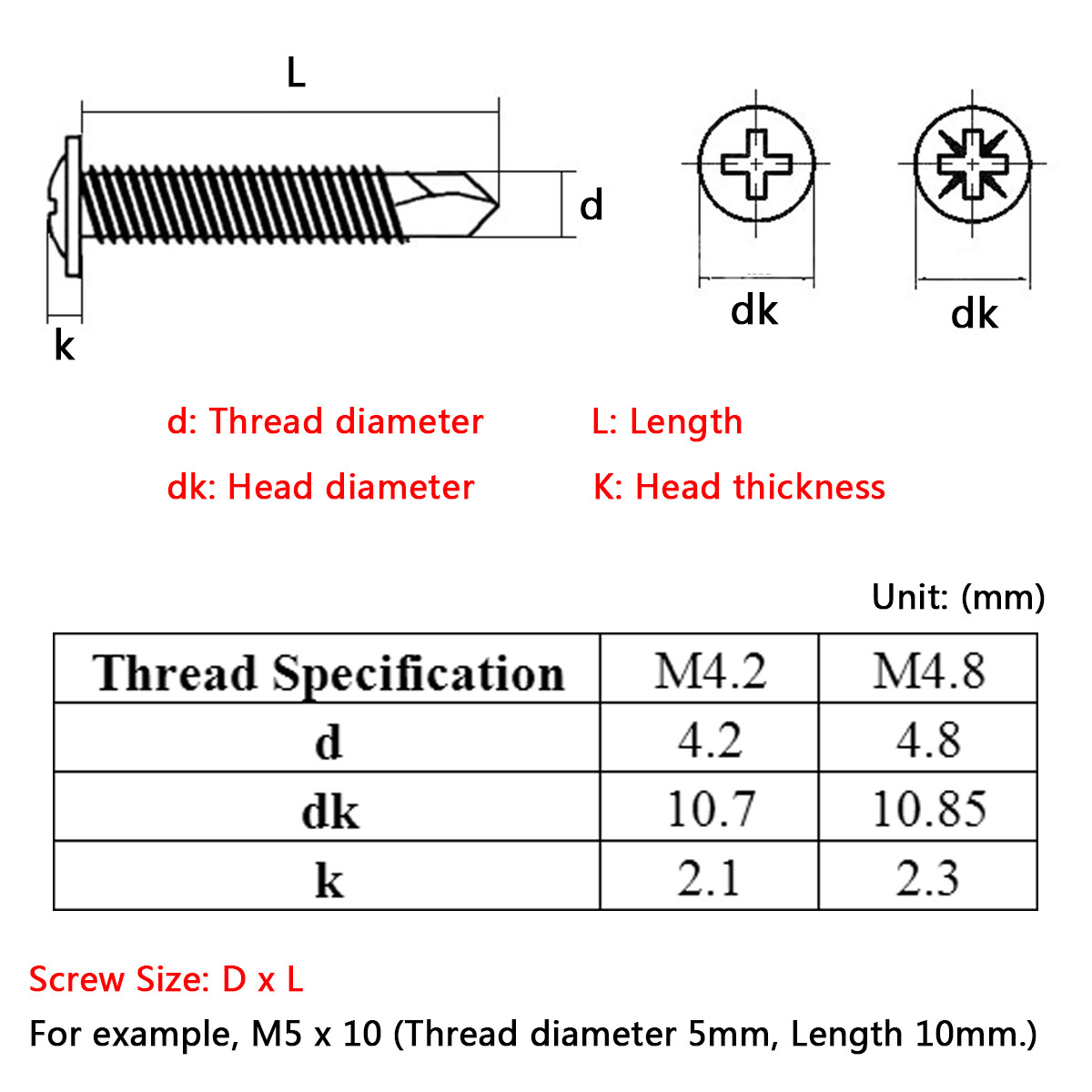 L

d

k

dk

dk

d: Thread diameter

L: Length

dk: Head diameter

K: Head thickness

Unit: (mm)

| Thread Specification | M4.2 | M4.8 |
|---|---|---|
| d | 4.2 | 4.8 |
| dk | 10.7 | 10.85 |
| k | 2.1 | 2.3 |

Screw Size: D x L

For example, M5 x 10 (Thread diameter 5mm, Length 10mm.)